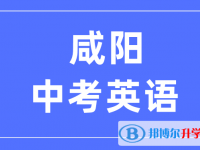 咸阳
中考英语

B 邦博尔升学